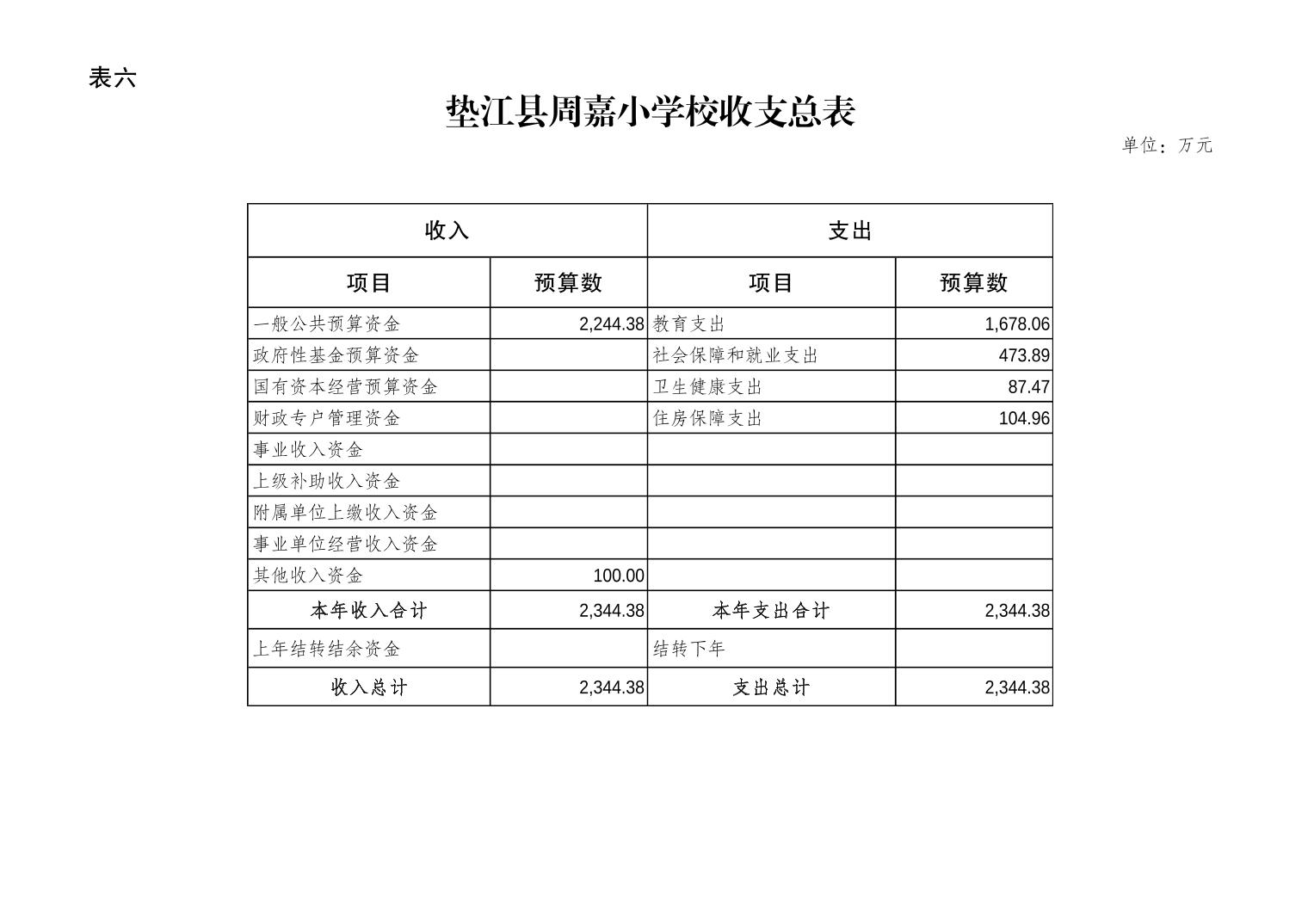 表六

垫江县周嘉小学校收支总表

单位：万元

| 收入 | | 支出 | |
|---|---|---|---|
| 项目 | 预算数 | 项目 | 预算数 |
| 一般公共预算资金 | 2,244.38 | 教育支出 | 1,678.06 |
| 政府性基金预算资金 | | 社会保障和就业支出 | 473.89 |
| 国有资本经营预算资金 | | 卫生健康支出 | 87.47 |
| 财政专户管理资金 | | 住房保障支出 | 104.96 |
| 事业收入资金 | | | |
| 上级补助收入资金 | | | |
| 附属单位上缴收入资金 | | | |
| 事业单位经营收入资金 | | | |
| 其他收入资金 | 100.00 | | |
| 本年收入合计 | 2,344.38 | 本年支出合计 | 2,344.38 |
| 上年结转结余资金 | | 结转下年 | |
| 收入总计 | 2,344.38 | 支出总计 | 2,344.38 |